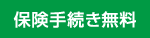 保険手続き無料